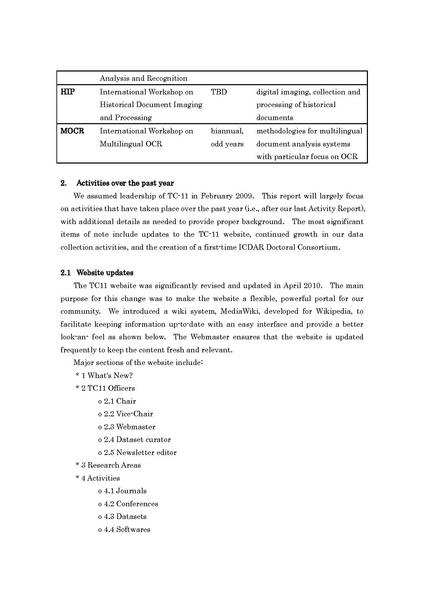 |  | Analysis and Recognition |  |  |
|---|---|---|---|
| HIP | International Workshop on Historical Document Imaging and Processing | TBD | digital imaging, collection and processing of historical documents |
| MOCR | International Workshop on Multilingual OCR | biannual, odd years | methodologies for multilingual document analysis systems with particular focus on OCR |

2. Activities over the past year

We assumed leadership of TC-11 in February 2009. This report will largely focus on activities that have taken place over the past year (i.e., after our last Activity Report), with additional details as needed to provide proper background. The most significant items of note include updates to the TC-11 website, continued growth in our data collection activities, and the creation of a first-time ICDAR Doctoral Consortium.

2.1 Website updates

The TC11 website was significantly revised and updated in April 2010. The main purpose for this change was to make the website a flexible, powerful portal for our community. We introduced a wiki system, MediaWiki, developed for Wikipedia, to facilitate keeping information up-to-date with an easy interface and provide a better look-an- feel as shown below. The Webmaster ensures that the website is updated frequently to keep the content fresh and relevant.

Major sections of the website include:

* 1 What's New?
* 2 TC11 Officers
o 2.1 Chair
o 2.2 Vice-Chair
o 2.3 Webmaster
o 2.4 Dataset curator
o 2.5 Newsletter editor
* 3 Research Areas
* 4 Activities
o 4.1 Journals
o 4.2 Conferences
o 4.3 Datasets
o 4.4 Softwares